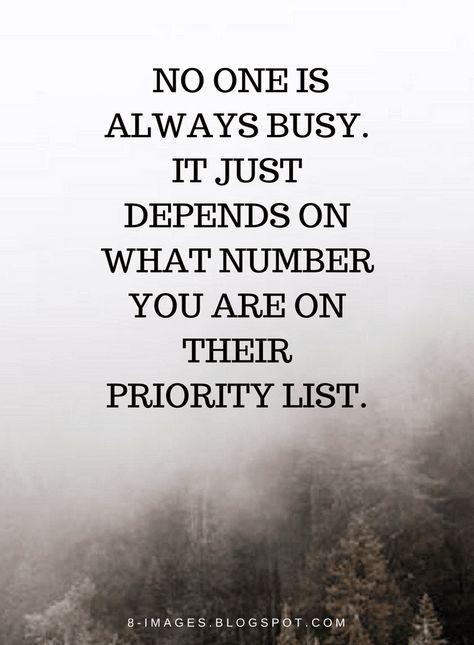 NO ONE IS ALWAYS BUSY. IT JUST DEPENDS ON WHAT NUMBER YOU ARE ON THEIR PRIORITY LIST.

8-IMAGES.BLOGSPOT.COM